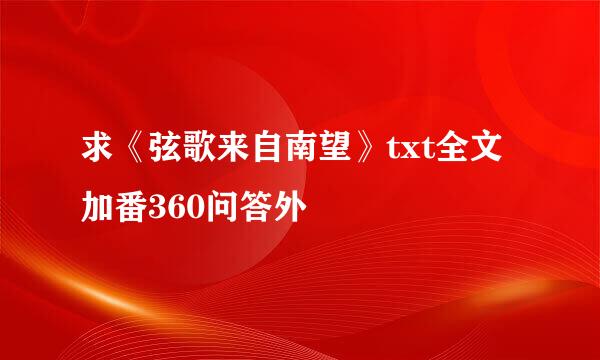 求《弦歌来自南望》txt全文加番360问答外